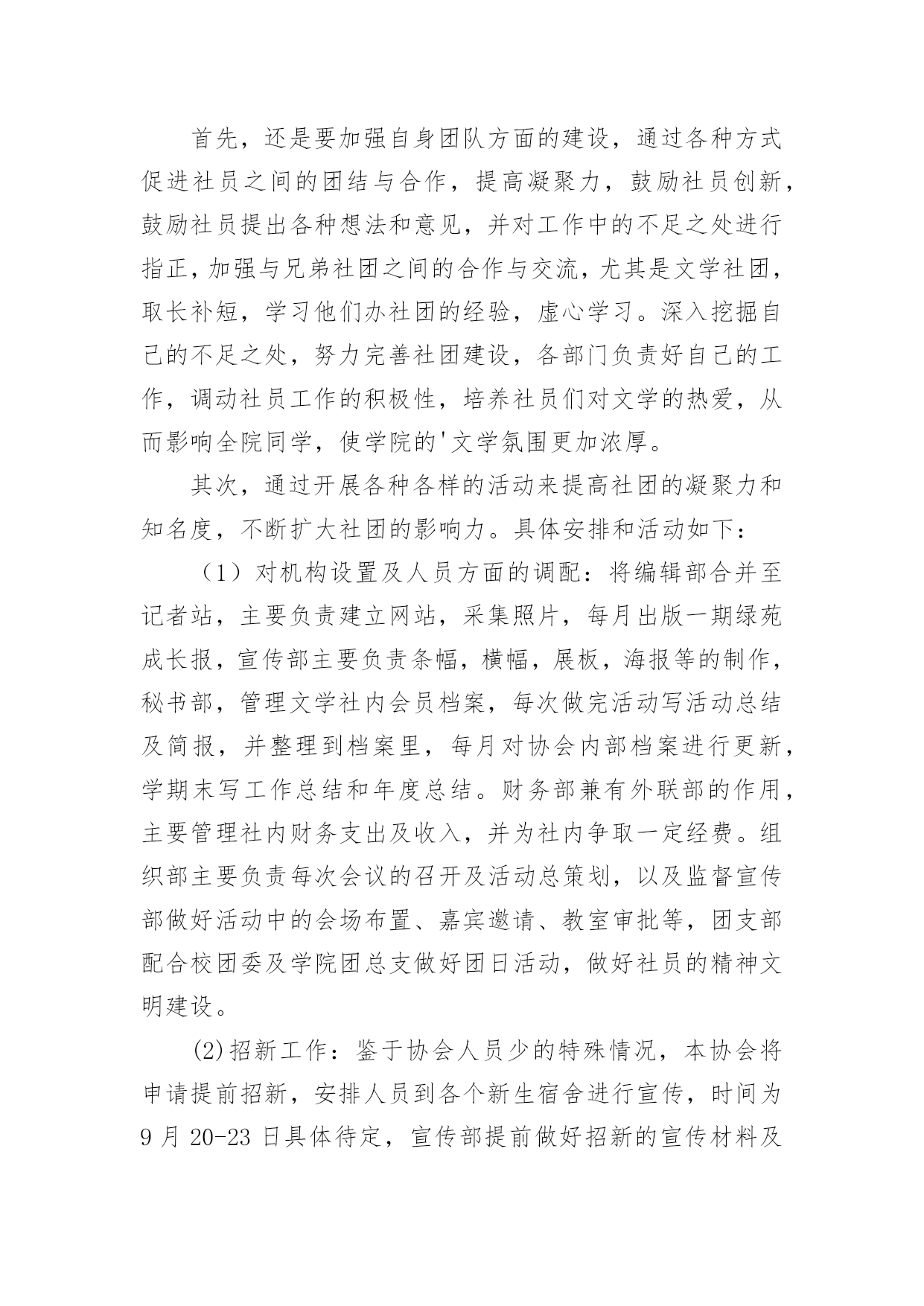 首先，还是要加强自身团队方面的建设，通过各种方式促进社员之间的团结与合作，提高凝聚力，鼓励社员创新，鼓励社员提出各种想法和意见，并对工作中的不足之处进行指正，加强与兄弟社团之间的合作与交流，尤其是文学社团，取长补短，学习他们办社团的经验，虚心学习。深入挖掘自己的不足之处，努力完善社团建设，各部门负责好自己的工作，调动社员工作的积极性，培养社员们对文学的热爱，从而影响全院同学，使学院的'文学氛围更加浓厚。

其次，通过开展各种各样的活动来提高社团的凝聚力和知名度，不断扩大社团的影响力。具体安排和活动如下：

（1）对机构设置及人员方面的调配：将编辑部合并至记者站，主要负责建立网站，采集照片，每月出版一期绿苑成长报，宣传部主要负责条幅，横幅，展板，海报等的制作，秘书部，管理文学社内会员档案，每次做完活动写活动总结及简报，并整理到档案里，每月对协会内部档案进行更新，学期末写工作总结和年度总结。财务部兼有外联部的作用，主要管理社内财务支出及收入，并为社内争取一定经费。组织部主要负责每次会议的召开及活动总策划，以及监督宣传部做好活动中的会场布置、嘉宾邀请、教室审批等，团支部配合校团委及学院团总支做好团日活动，做好社员的精神文明建设。

(2)招新工作：鉴于协会人员少的特殊情况，本协会将申请提前招新，安排人员到各个新生宿舍进行宣传，时间为9月20-23日具体待定，宣传部提前做好招新的宣传材料及